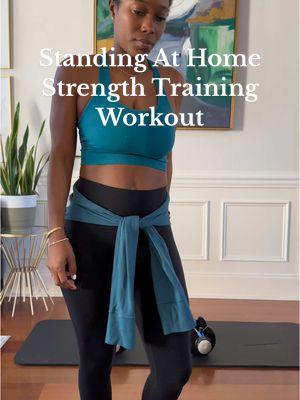 Standing At Home Strength Training Workout